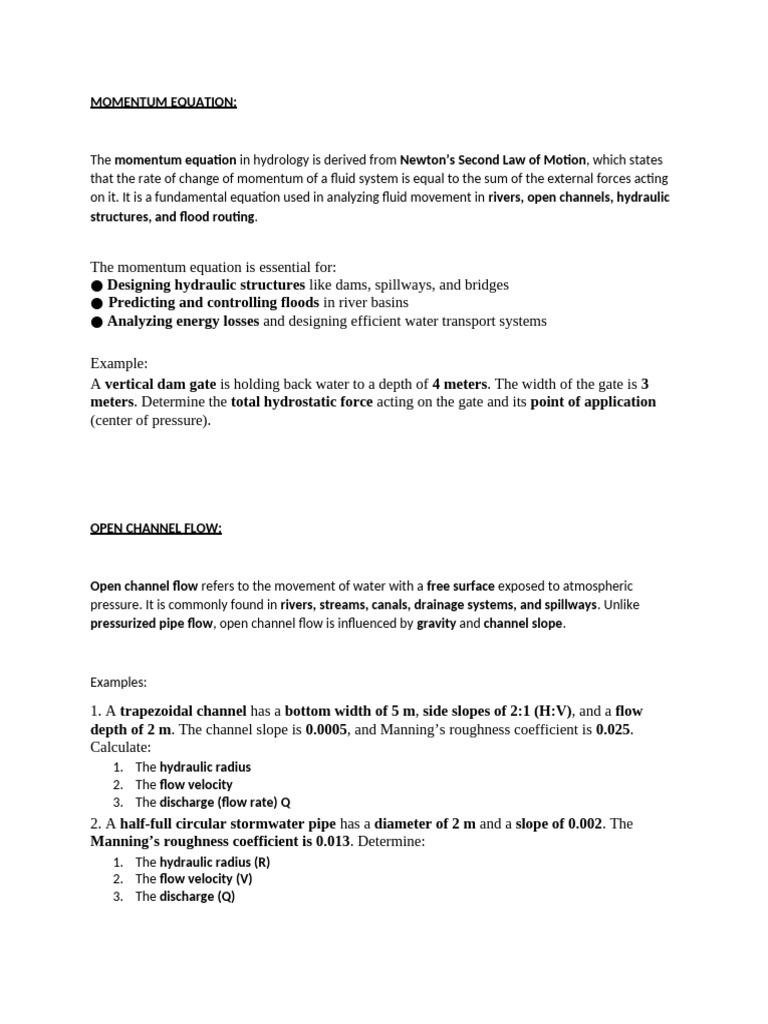 MOMENTUM EQUATION:

The momentum equation in hydrology is derived from Newton's Second Law of Motion, which states that the rate of change of momentum of a fluid system is equal to the sum of the external forces acting on it. It is a fundamental equation used in analyzing fluid movement in rivers, open channels, hydraulic structures, and flood routing.

The momentum equation is essential for:
● Designing hydraulic structures like dams, spillways, and bridges
● Predicting and controlling floods in river basins
● Analyzing energy losses and designing efficient water transport systems

Example:
A vertical dam gate is holding back water to a depth of 4 meters. The width of the gate is 3 meters. Determine the total hydrostatic force acting on the gate and its point of application (center of pressure).

OPEN CHANNEL FLOW:

Open channel flow refers to the movement of water with a free surface exposed to atmospheric pressure. It is commonly found in rivers, streams, canals, drainage systems, and spillways. Unlike pressurized pipe flow, open channel flow is influenced by gravity and channel slope.

Examples:

1. A trapezoidal channel has a bottom width of 5 m, side slopes of 2:1 (H:V), and a flow depth of 2 m. The channel slope is 0.0005, and Manning's roughness coefficient is 0.025. Calculate:
1. The hydraulic radius
2. The flow velocity
3. The discharge (flow rate) Q

2. A half-full circular stormwater pipe has a diameter of 2 m and a slope of 0.002. The Manning's roughness coefficient is 0.013. Determine:
1. The hydraulic radius (R)
2. The flow velocity (V)
3. The discharge (Q)